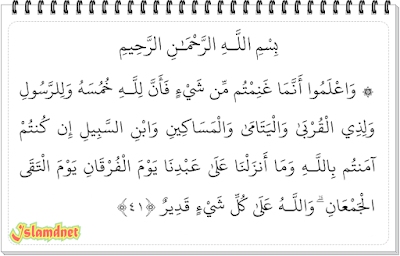 بِسْمِ اللَّـهِ الرَّحْمَـٰنِ الرَّحِيمِ

۞ وَاعْلَمُوا أَنَّمَا غَنِمْتُم مِّن شَيْءٍ فَأَنَّ لِلَّـهِ خُمُسَهُ وَلِلرَّسُولِ وَلِذِي الْقُرْبَىٰ وَالْيَتَامَىٰ وَالْمَسَاكِينِ وَابْنِ السَّبِيلِ إِن كُنتُمْ آمَنتُم بِاللَّـهِ وَمَا أَنزَلْنَا عَلَىٰ عَبْدِنَا يَوْمَ الْفُرْقَانِ يَوْمَ الْتَقَى الْجَمْعَانِ ۗ وَاللَّـهُ عَلَىٰ كُلِّ شَيْءٍ قَدِيرٌ ﴿٤١﴾

Islamdnet